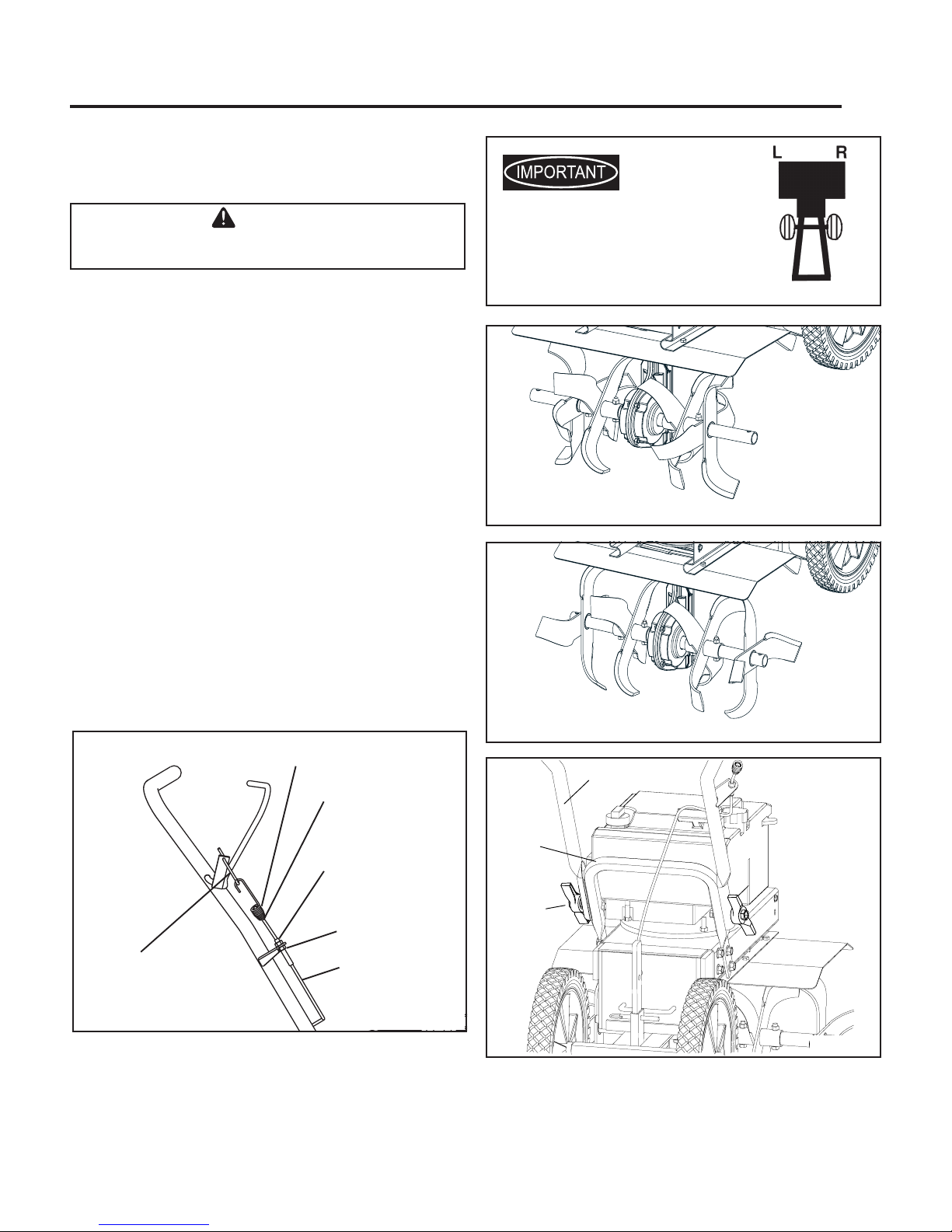 IMPORTANT

L R